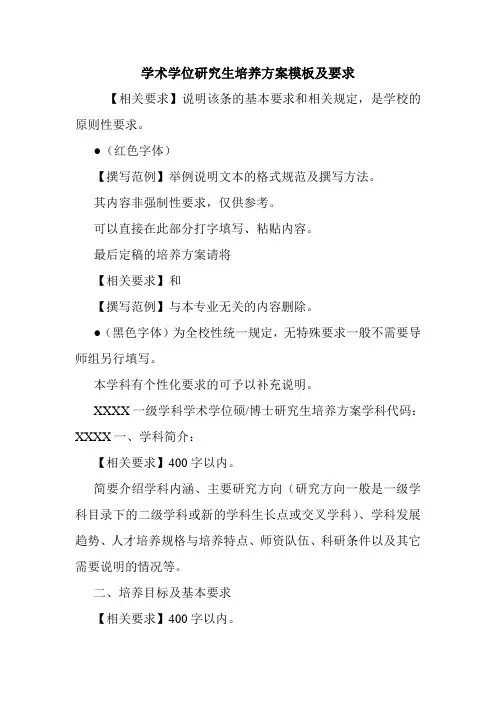 学术学位研究生培养方案模板及要求

【相关要求】说明该条的基本要求和相关规定，是学校的原则性要求。

●（红色字体）

【撰写范例】举例说明文本的格式规范及撰写方法。

其内容非强制性要求，仅供参考。

可以直接在此部分打字填写、粘贴内容。

最后定稿的培养方案请将

【相关要求】和

【撰写范例】与本专业无关的内容删除。

●（黑色字体）为全校性统一规定，无特殊要求一般不需要导师组另行填写。

本学科有个性化要求的可予以补充说明。

XXXX 一级学科学术学位硕/博士研究生培养方案学科代码：XXXX 一、学科简介：

【相关要求】400 字以内。

简要介绍学科内涵、主要研究方向（研究方向一般是一级学科目录下的二级学科或新的学科生长点或交叉学科）、学科发展趋势、人才培养规格与培养特点、师资队伍、科研条件以及其它需要说明的情况等。

二、培养目标及基本要求

【相关要求】400 字以内。